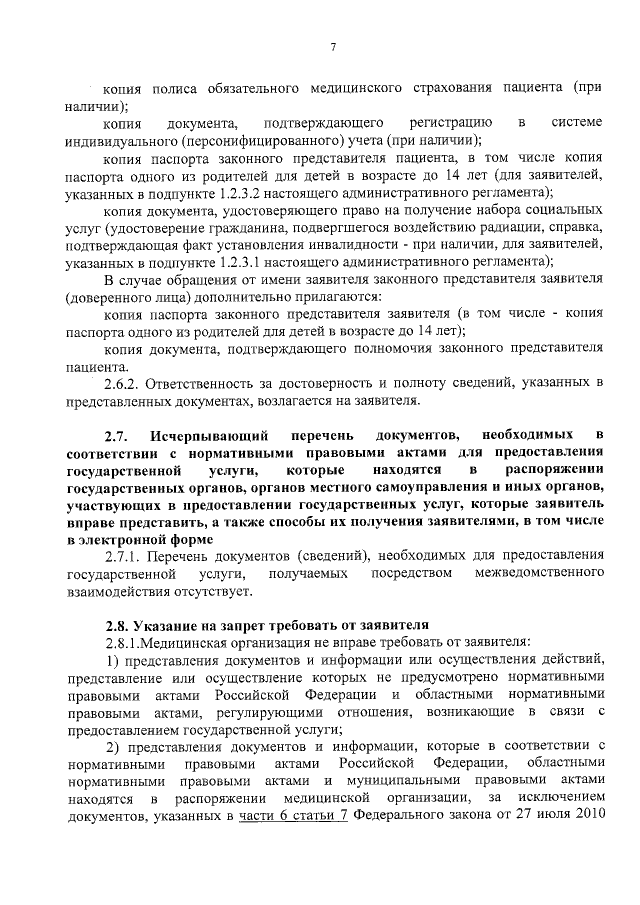 7

копия полиса обязательного медицинского страхования пациента (при наличии);

копия документа, подтверждающего регистрацию в системе индивидуального (персонифицированного) учета (при наличии);

копия паспорта законного представителя пациента, в том числе копия паспорта одного из родителей для детей в возрасте до 14 лет (для заявителей, указанных в подпункте 1.2.3.2 настоящего административного регламента);

копия документа, удостоверяющего право на получение набора социальных услуг (удостоверение гражданина, подвергшегося воздействию радиации, справка, подтверждающая факт установления инвалидности - при наличии, для заявителей, указанных в подпункте 1.2.3.1 настоящего административного регламента);

В случае обращения от имени заявителя законного представителя заявителя (доверенного лица) дополнительно прилагаются:

копия паспорта законного представителя заявителя (в том числе - копия паспорта одного из родителей для детей в возрасте до 14 лет);

копия документа, подтверждающего полномочия законного представителя пациента.

2.6.2. Ответственность за достоверность и полноту сведений, указанных в представленных документах, возлагается на заявителя.

2.7. Исчерпывающий перечень документов, необходимых в соответствии с нормативными правовыми актами для предоставления государственной услуги, которые находятся в распоряжении государственных органов, органов местного самоуправления и иных органов, участвующих в предоставлении государственных услуг, которые заявитель вправе представить, а также способы их получения заявителями, в том числе в электронной форме

2.7.1. Перечень документов (сведений), необходимых для предоставления государственной услуги, получаемых посредством межведомственного взаимодействия отсутствует.

2.8. Указание на запрет требовать от заявителя

2.8.1.Медицинская организация не вправе требовать от заявителя:

1) представления документов и информации или осуществления действий, представление или осуществление которых не предусмотрено нормативными правовыми актами Российской Федерации и областными нормативными правовыми актами, регулирующими отношения, возникающие в связи с предоставлением государственной услуги;

2) представления документов и информации, которые в соответствии с нормативными правовыми актами Российской Федерации, областными нормативными правовыми актами и муниципальными правовыми актами находятся в распоряжении медицинской организации, за исключением документов, указанных в части 6 статьи 7 Федерального закона от 27 июля 2010